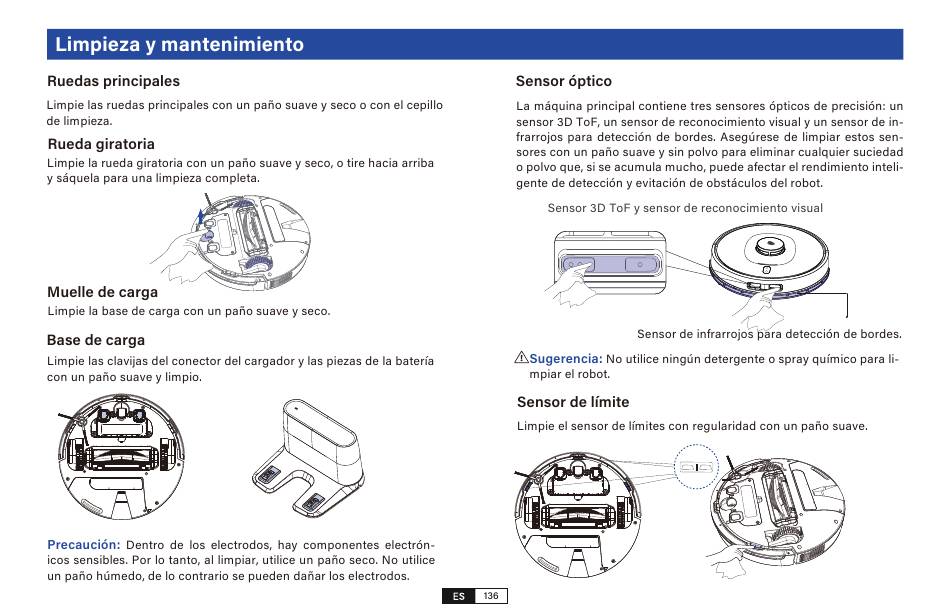 Limpieza y mantenimiento

Ruedas principales

Limpie las ruedas principales con un paño suave y seco o con el cepillo de limpieza.

Rueda giratoria

Limpie la rueda giratoria con un paño suave y seco, o tire hacia arriba y sáquela para una limpieza completa.

Muelle de carga

Limpie la base de carga con un paño suave y seco.

Base de carga

Limpie las clavijas del conector del cargador y las piezas de la batería con un paño suave y limpio.

Precaución: Dentro de los electrodos, hay componentes electrónicos sensibles. Por lo tanto, al limpiar, utilice un paño seco. No utilice un paño húmedo, de lo contrario se pueden dañar los electrodos.

Sensor óptico

La máquina principal contiene tres sensores ópticos de precisión: un sensor 3D ToF, un sensor de reconocimiento visual y un sensor de infrarrojos para detección de bordes. Asegúrese de limpiar estos sensores con un paño suave y sin polvo para eliminar cualquier suciedad o polvo que, si se acumula mucho, puede afectar el rendimiento inteligente de detección y evitación de obstáculos del robot.

Sensor 3D ToF y sensor de reconocimiento visual

Sensor de infrarrojos para detección de bordes.

Sugerencia: No utilice ningún detergente o spray químico para limpiar el robot.

Sensor de límite

Limpie el sensor de límites con regularidad con un paño suave.

ES 136